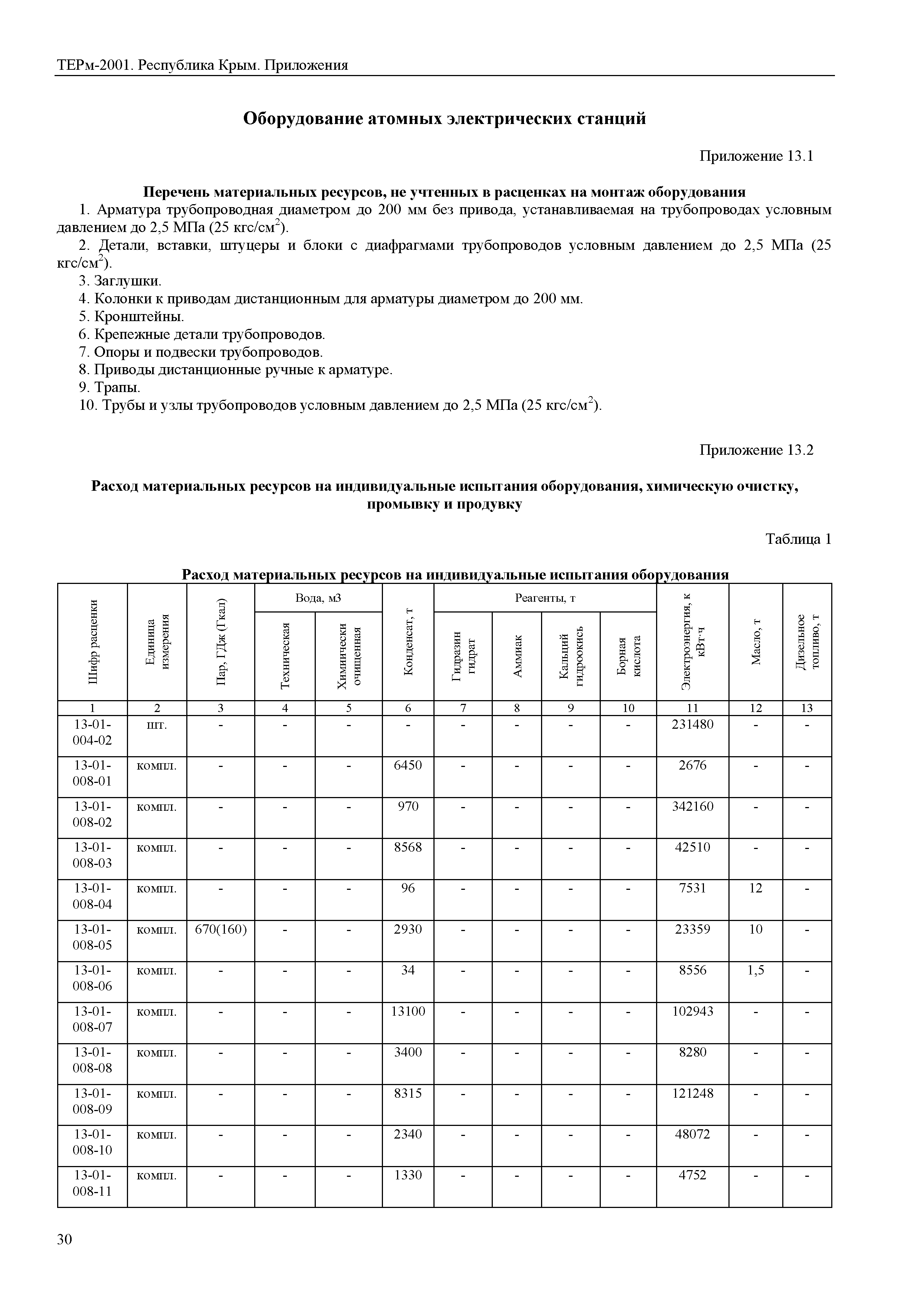 ТЕРм-2001. Республика Крым. Приложения

Оборудование атомных электрических станций

Приложение 13.1

Перечень материальных ресурсов, не учтенных в расценках на монтаж оборудования

1. Арматура трубопроводная диаметром до 200 мм без привода, устанавливаемая на трубопроводах условным давлением до 2,5 МПа (25 кгс/см$^2$).

2. Детали, вставки, штуцеры и блоки с диафрагмами трубопроводов условным давлением до 2,5 МПа (25 кгс/см$^2$).

3. Заглушки.

4. Колонки к приводам дистанционным для арматуры диаметром до 200 мм.

5. Кронштейны.

6. Крепежные детали трубопроводов.

7. Опоры и подвески трубопроводов.

8. Приводы дистанционные ручные к арматуре.

9. Трапы.

10. Трубы и узлы трубопроводов условным давлением до 2,5 МПа (25 кгс/см$^2$).

Приложение 13.2

Расход материальных ресурсов на индивидуальные испытания оборудования, химическую очистку, промывку и продувку

Таблица 1

Расход материальных ресурсов на индивидуальные испытания оборудования

| Шифр расценки | Единица измерения | Пар, ГДж (Гкал) | Вода, м3 Техническая | Вода, м3 Химически очищенная | Конденсат, т | Реагенты, т Гидразин гидрат | Реагенты, т Аммиак | Реагенты, т Кальций гидроокись | Реагенты, т Борная кислота | Электроэнергия, к кВт·ч | Масло, т | Дизельное топливо, т |
|---|---|---|---|---|---|---|---|---|---|---|---|---|
| 1 | 2 | 3 | 4 | 5 | 6 | 7 | 8 | 9 | 10 | 11 | 12 | 13 |
| 13-01-004-02 | шт. | - | - | - | - | - | - | - | - | 231480 | - | - |
| 13-01-008-01 | компл. | - | - | - | 6450 | - | - | - | - | 2676 | - | - |
| 13-01-008-02 | компл. | - | - | - | 970 | - | - | - | - | 342160 | - | - |
| 13-01-008-03 | компл. | - | - | - | 8568 | - | - | - | - | 42510 | - | - |
| 13-01-008-04 | компл. | - | - | - | 96 | - | - | - | - | 7531 | 12 | - |
| 13-01-008-05 | компл. | 670(160) | - | - | 2930 | - | - | - | - | 23359 | 10 | - |
| 13-01-008-06 | компл. | - | - | - | 34 | - | - | - | - | 8556 | 1,5 | - |
| 13-01-008-07 | компл. | - | - | - | 13100 | - | - | - | - | 102943 | - | - |
| 13-01-008-08 | компл. | - | - | - | 3400 | - | - | - | - | 8280 | - | - |
| 13-01-008-09 | компл. | - | - | - | 8315 | - | - | - | - | 121248 | - | - |
| 13-01-008-10 | компл. | - | - | - | 2340 | - | - | - | - | 48072 | - | - |
| 13-01-008-11 | компл. | - | - | - | 1330 | - | - | - | - | 4752 | - | - |

30